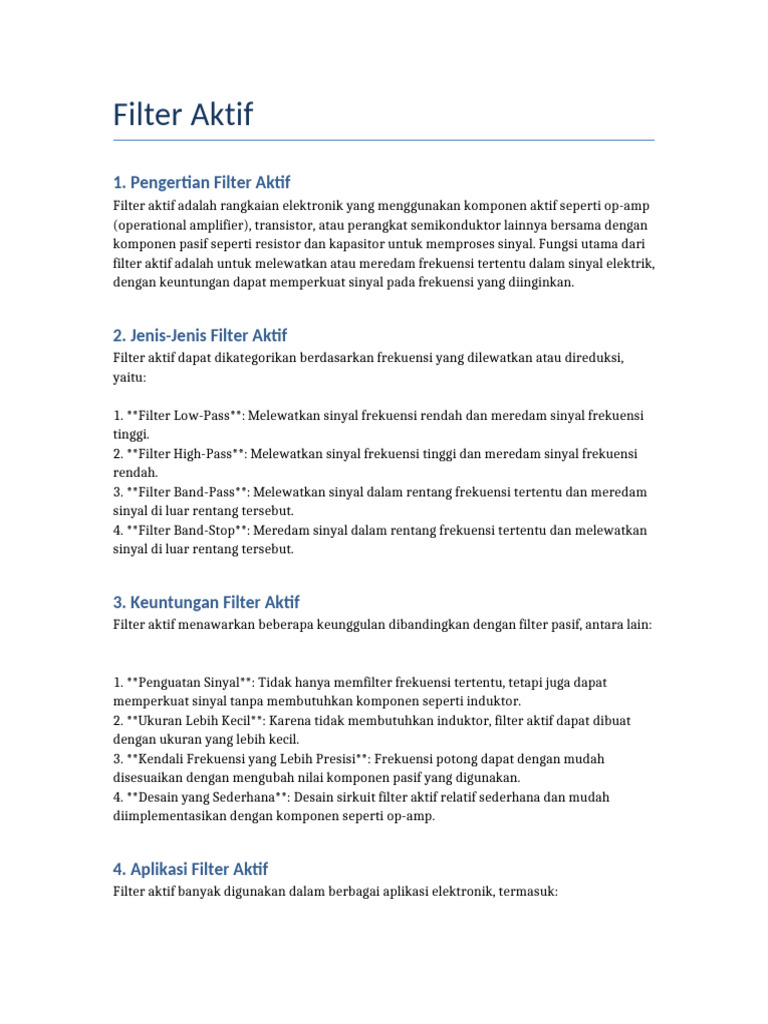 Filter Aktif

1. Pengertian Filter Aktif

Filter aktif adalah rangkaian elektronik yang menggunakan komponen aktif seperti op-amp (operational amplifier), transistor, atau perangkat semikonduktor lainnya bersama dengan komponen pasif seperti resistor dan kapasitor untuk memproses sinyal. Fungsi utama dari filter aktif adalah untuk melewatkan atau meredam frekuensi tertentu dalam sinyal elektrik, dengan keuntungan dapat memperkuat sinyal pada frekuensi yang diinginkan.

2. Jenis-Jenis Filter Aktif

Filter aktif dapat dikategorikan berdasarkan frekuensi yang dilewatkan atau direduksi, yaitu:

1. **Filter Low-Pass**: Melewatkan sinyal frekuensi rendah dan meredam sinyal frekuensi tinggi.
2. **Filter High-Pass**: Melewatkan sinyal frekuensi tinggi dan meredam sinyal frekuensi rendah.
3. **Filter Band-Pass**: Melewatkan sinyal dalam rentang frekuensi tertentu dan meredam sinyal di luar rentang tersebut.
4. **Filter Band-Stop**: Meredam sinyal dalam rentang frekuensi tertentu dan melewatkan sinyal di luar rentang tersebut.

3. Keuntungan Filter Aktif

Filter aktif menawarkan beberapa keunggulan dibandingkan dengan filter pasif, antara lain:

1. **Penguatan Sinyal**: Tidak hanya memfilter frekuensi tertentu, tetapi juga dapat memperkuat sinyal tanpa membutuhkan komponen seperti induktor.
2. **Ukuran Lebih Kecil**: Karena tidak membutuhkan induktor, filter aktif dapat dibuat dengan ukuran yang lebih kecil.
3. **Kendali Frekuensi yang Lebih Presisi**: Frekuensi potong dapat dengan mudah disesuaikan dengan mengubah nilai komponen pasif yang digunakan.
4. **Desain yang Sederhana**: Desain sirkuit filter aktif relatif sederhana dan mudah diimplementasikan dengan komponen seperti op-amp.

4. Aplikasi Filter Aktif

Filter aktif banyak digunakan dalam berbagai aplikasi elektronik, termasuk: